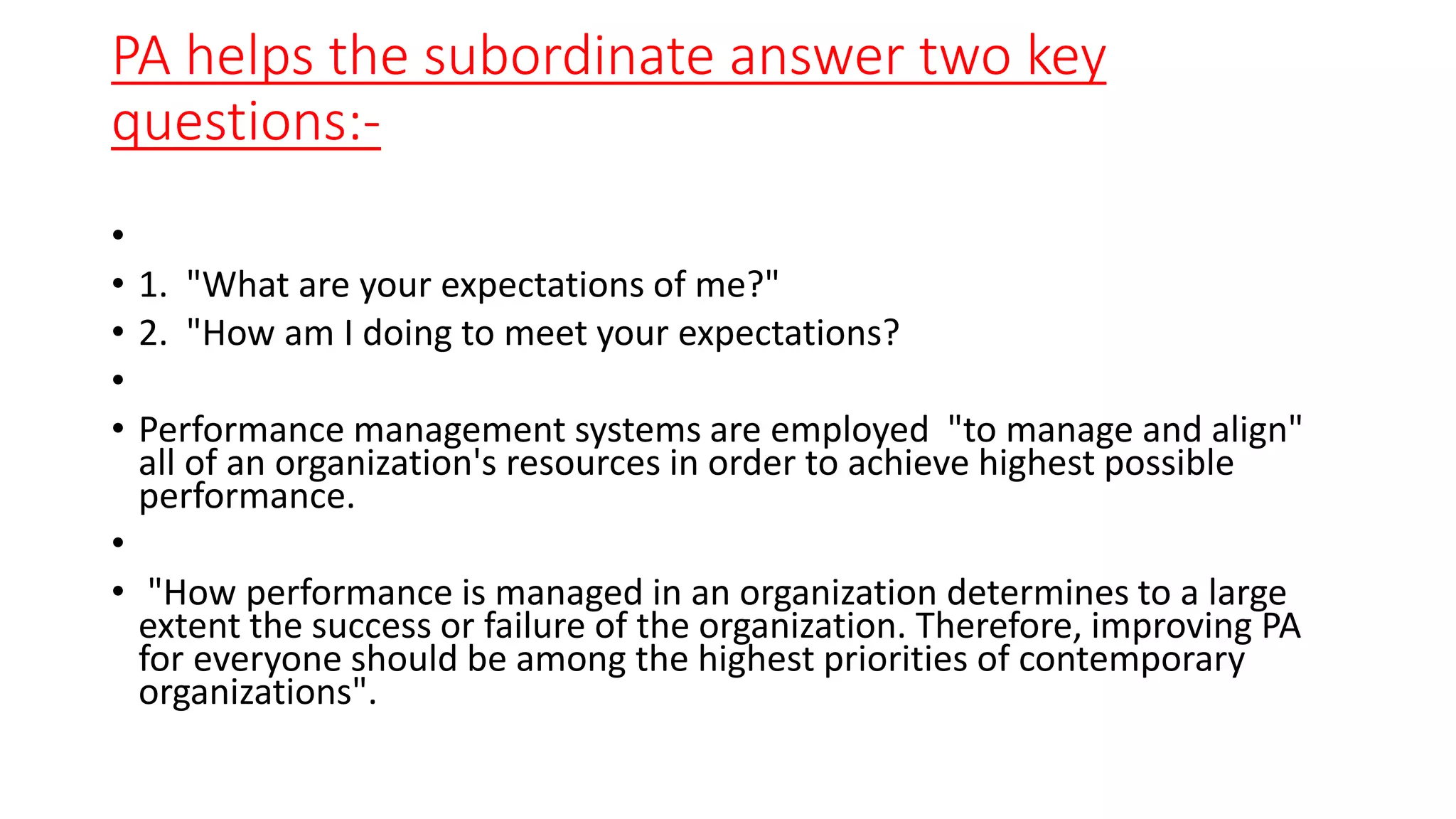 PA helps the subordinate answer two key questions:-

•
• 1. "What are your expectations of me?"
• 2. "How am I doing to meet your expectations?
•
• Performance management systems are employed "to manage and align" all of an organization's resources in order to achieve highest possible performance.
•
• "How performance is managed in an organization determines to a large extent the success or failure of the organization. Therefore, improving PA for everyone should be among the highest priorities of contemporary organizations".